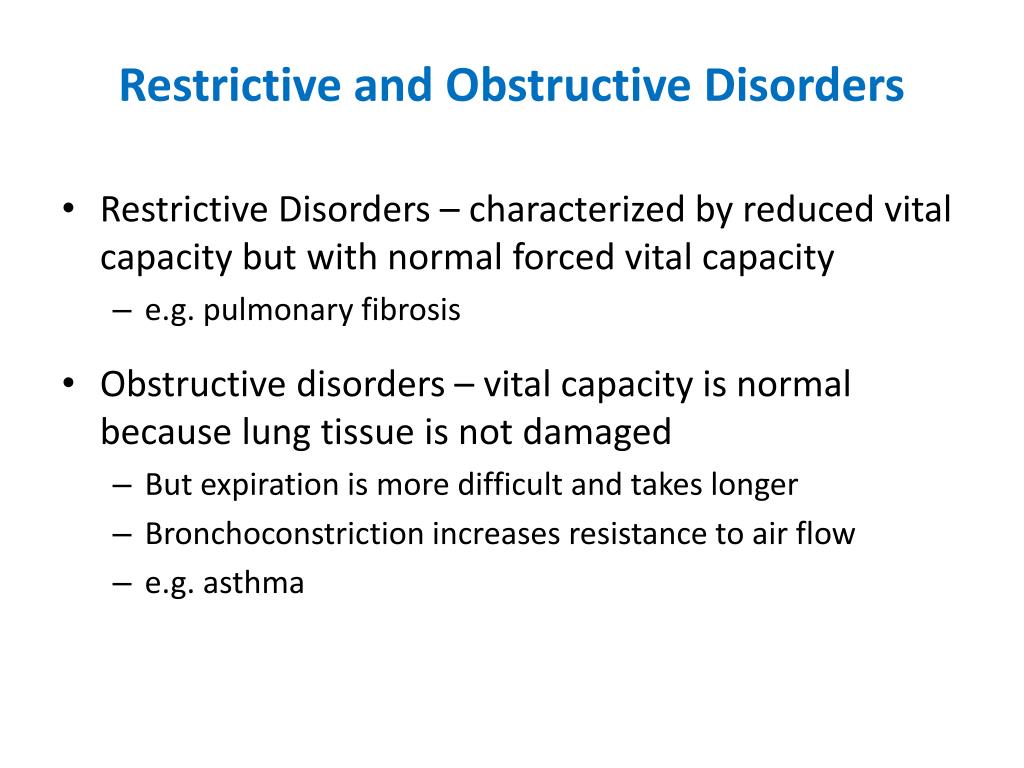 Restrictive and Obstructive Disorders

• Restrictive Disorders – characterized by reduced vital capacity but with normal forced vital capacity
  – e.g. pulmonary fibrosis

• Obstructive disorders – vital capacity is normal because lung tissue is not damaged
  – But expiration is more difficult and takes longer
  – Bronchoconstriction increases resistance to air flow
  – e.g. asthma